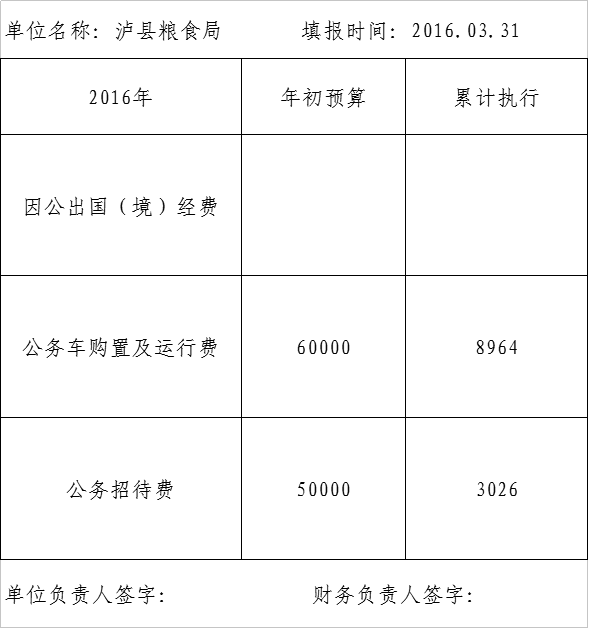 单位名称：泸县粮食局　　　填报时间：2016.03.31

| 2016年 | 年初预算 | 累计执行 |
|---|---|---|
| 因公出国（境）经费 | | |
| 公务车购置及运行费 | 60000 | 8964 |
| 公务招待费 | 50000 | 3026 |

单位负责人签字：　　　财务负责人签字：